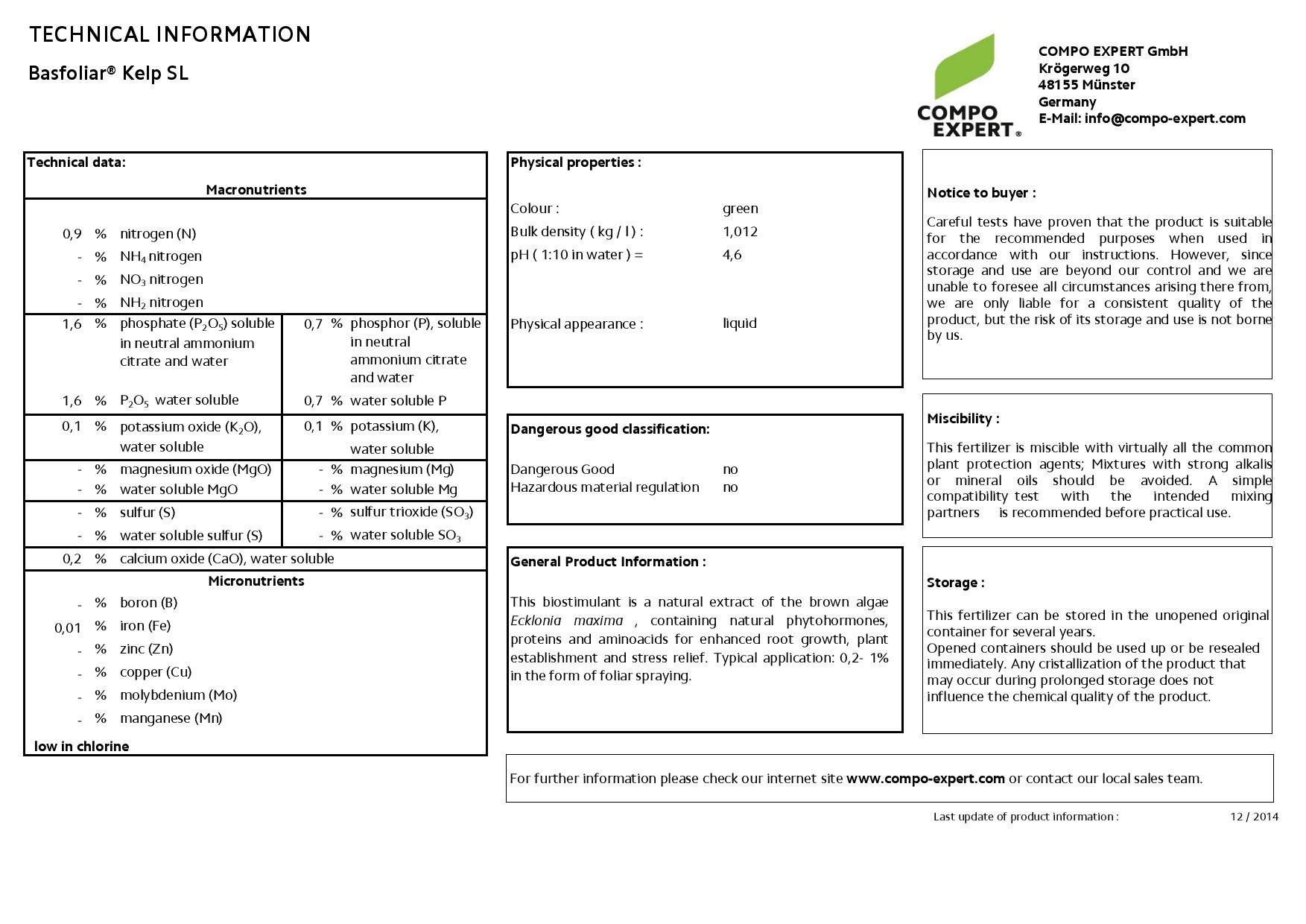 TECHNICAL INFORMATION

Basfoliar® Kelp SL

COMPO EXPERT®

COMPO EXPERT GmbH
Krögerweg 10
48155 Münster
Germany
E-Mail: info@compo-expert.com

Technical data:

Macronutrients

| | | | | | |
|---|---|---|---|---|---|
| 0,9 | % | nitrogen (N) | | | |
| - | % | $NH_4$ nitrogen | | | |
| - | % | $NO_3$ nitrogen | | | |
| - | % | $NH_2$ nitrogen | | | |
| 1,6 | % | phosphate ($P_2O_5$) soluble in neutral ammonium citrate and water | 0,7 | % | phosphor (P), soluble in neutral ammonium citrate and water |
| 1,6 | % | $P_2O_5$ water soluble | 0,7 | % | water soluble P |
| 0,1 | % | potassium oxide ($K_2O$), water soluble | 0,1 | % | potassium (K), water soluble |
| - | % | magnesium oxide (MgO) | - | % | magnesium (Mg) |
| - | % | water soluble MgO | - | % | water soluble Mg |
| - | % | sulfur (S) | - | % | sulfur trioxide ($SO_3$) |
| - | % | water soluble sulfur (S) | - | % | water soluble $SO_3$ |
| 0,2 | % | calcium oxide (CaO), water soluble | | | |

Micronutrients

| | | |
|---|---|---|
| - | % | boron (B) |
| 0,01 | % | iron (Fe) |
| - | % | zinc (Zn) |
| - | % | copper (Cu) |
| - | % | molybdenium (Mo) |
| - | % | manganese (Mn) |

low in chlorine

Physical properties :

| | |
|---|---|
| Colour : | green |
| Bulk density ( kg / l ) : | 1,012 |
| pH ( 1:10 in water ) = | 4,6 |
| Physical appearance : | liquid |

Dangerous good classification:

| | |
|---|---|
| Dangerous Good | no |
| Hazardous material regulation | no |

General Product Information :

This biostimulant is a natural extract of the brown algae Ecklonia maxima , containing natural phytohormones, proteins and aminoacids for enhanced root growth, plant establishment and stress relief. Typical application: 0,2- 1% in the form of foliar spraying.

Notice to buyer :

Careful tests have proven that the product is suitable for the recommended purposes when used in accordance with our instructions. However, since storage and use are beyond our control and we are unable to foresee all circumstances arising there from, we are only liable for a consistent quality of the product, but the risk of its storage and use is not borne by us.

Miscibility :

This fertilizer is miscible with virtually all the common plant protection agents; Mixtures with strong alkalis or mineral oils should be avoided. A simple compatibility test with the intended mixing partners is recommended before practical use.

Storage :

This fertilizer can be stored in the unopened original container for several years.
Opened containers should be used up or be resealed immediately. Any cristallization of the product that may occur during prolonged storage does not influence the chemical quality of the product.

For further information please check our internet site www.compo-expert.com or contact our local sales team.

Last update of product information : 12 / 2014